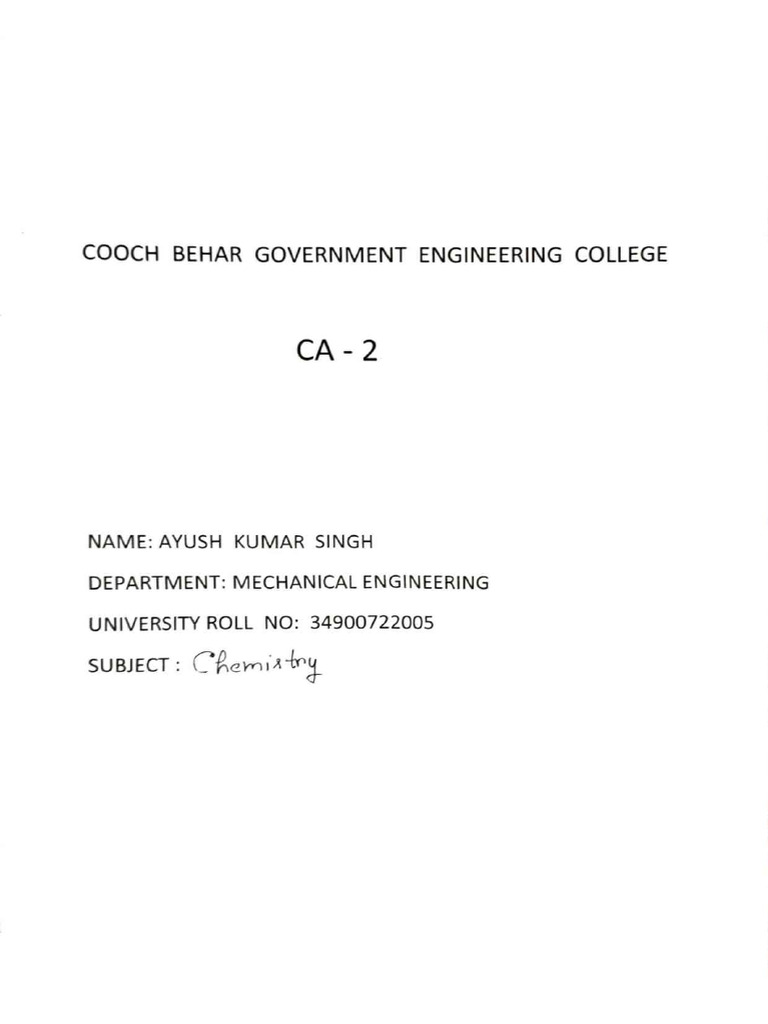 COOCH BEHAR GOVERNMENT ENGINEERING COLLEGE

CA - 2

NAME: AYUSH KUMAR SINGH

DEPARTMENT: MECHANICAL ENGINEERING

UNIVERSITY ROLL NO: 34900722005

SUBJECT : Chemistry